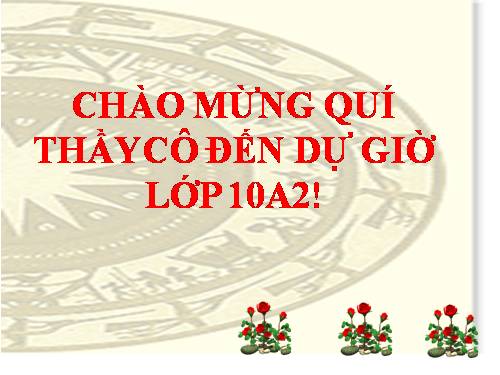 CHÀO MỪNG QUÍ THẦYCÔ ĐẾN DỰ GIỜ LỚP 10A2!